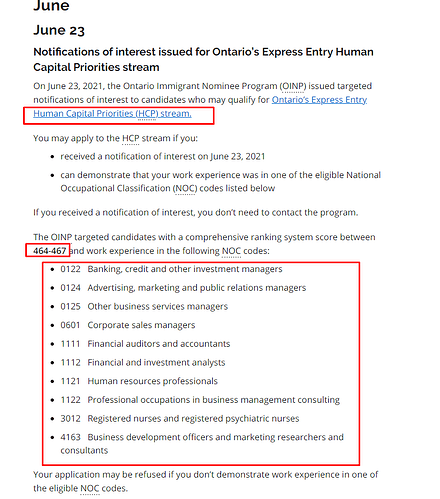 June

June 23

Notifications of interest issued for Ontario's Express Entry Human Capital Priorities stream

On June 23, 2021, the Ontario Immigrant Nominee Program (OINP) issued targeted notifications of interest to candidates who may qualify for Ontario's Express Entry Human Capital Priorities (HCP) stream.

You may apply to the HCP stream if you:

- received a notification of interest on June 23, 2021
- can demonstrate that your work experience was in one of the eligible National Occupational Classification (NOC) codes listed below

If you received a notification of interest, you don't need to contact the program.

The OINP targeted candidates with a comprehensive ranking system score between 464-467 and work experience in the following NOC codes:

- 0122 Banking, credit and other investment managers
- 0124 Advertising, marketing and public relations managers
- 0125 Other business services managers
- 0601 Corporate sales managers
- 1111 Financial auditors and accountants
- 1112 Financial and investment analysts
- 1121 Human resources professionals
- 1122 Professional occupations in business management consulting
- 3012 Registered nurses and registered psychiatric nurses
- 4163 Business development officers and marketing researchers and consultants

Your application may be refused if you don't demonstrate work experience in one of the eligible NOC codes.